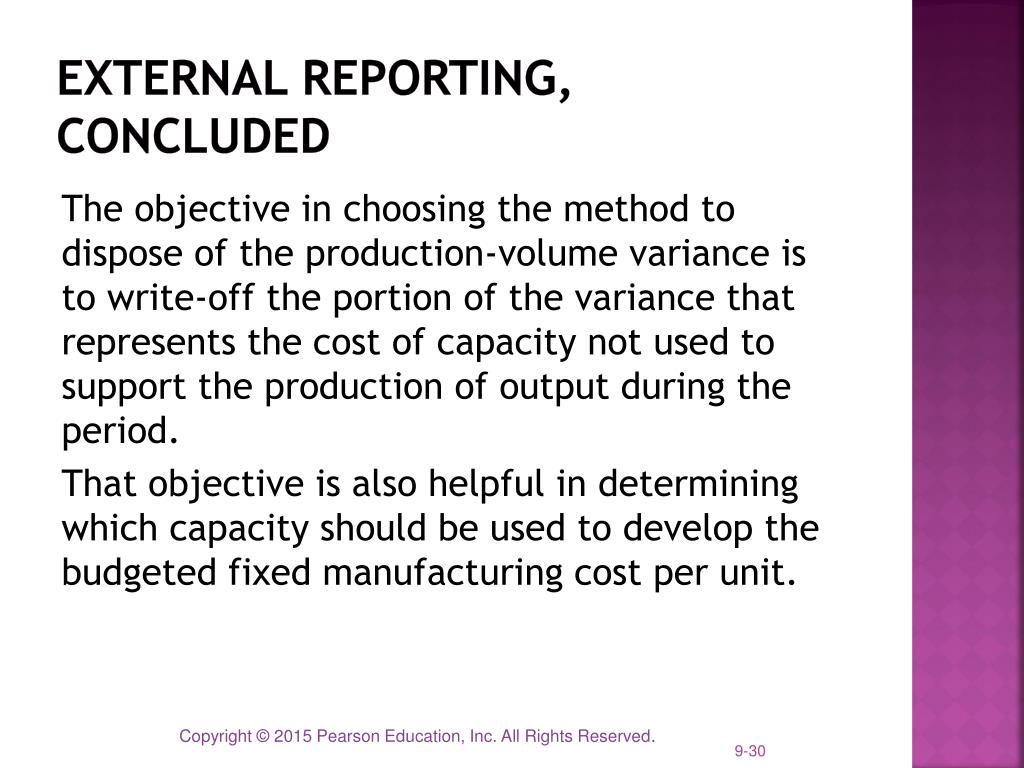 EXTERNAL REPORTING, CONCLUDED

The objective in choosing the method to dispose of the production-volume variance is to write-off the portion of the variance that represents the cost of capacity not used to support the production of output during the period.

That objective is also helpful in determining which capacity should be used to develop the budgeted fixed manufacturing cost per unit.

Copyright © 2015 Pearson Education, Inc. All Rights Reserved.

9-30